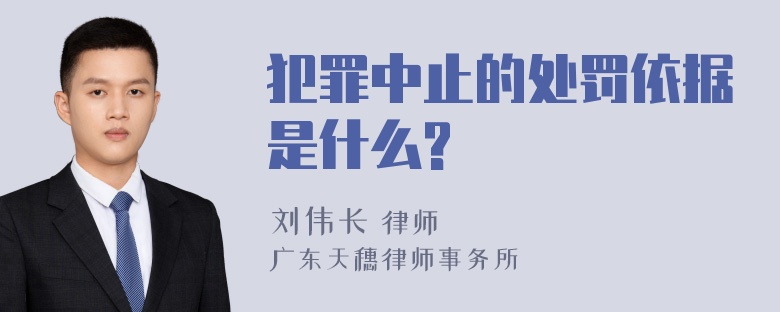 犯罪中止的处罚依据是什么?

刘伟长 律师
广东天穗律师事务所